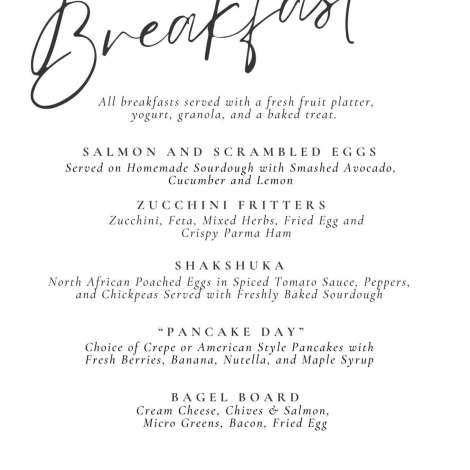 Breakfast

All breakfasts served with a fresh fruit platter, yogurt, granola, and a baked treat.

SALMON AND SCRAMBLED EGGS
Served on Homemade Sourdough with Smashed Avocado, Cucumber and Lemon

ZUCCHINI FRITTERS
Zucchini, Feta, Mixed Herbs, Fried Egg and Crispy Parma Ham

SHAKSHUKA
North African Poached Eggs in Spiced Tomato Sauce, Peppers, and Chickpeas Served with Freshly Baked Sourdough

"PANCAKE DAY"
Choice of Crepe or American Style Pancakes with Fresh Berries, Banana, Nutella, and Maple Syrup

BAGEL BOARD
Cream Cheese, Chives & Salmon, Micro Greens, Bacon, Fried Egg